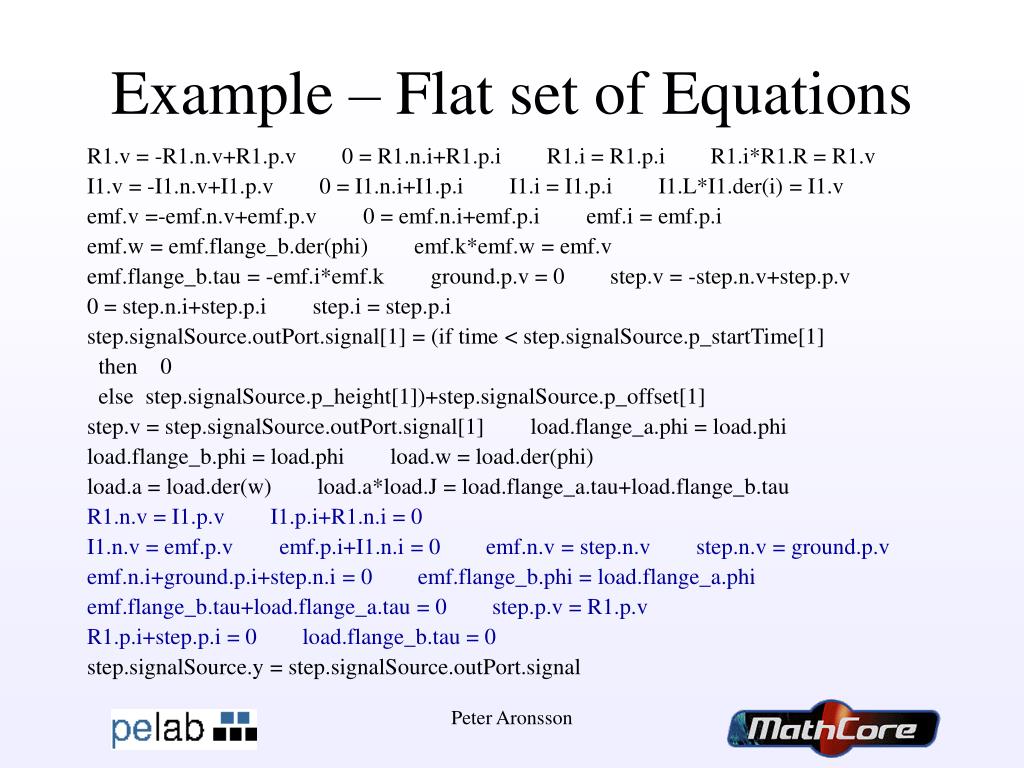 Example – Flat set of Equations

R1.v = -R1.n.v+R1.p.v 0 = R1.n.i+R1.p.i R1.i = R1.p.i R1.i*R1.R = R1.v
I1.v = -I1.n.v+I1.p.v 0 = I1.n.i+I1.p.i I1.i = I1.p.i I1.L*I1.der(i) = I1.v
emf.v =-emf.n.v+emf.p.v 0 = emf.n.i+emf.p.i emf.i = emf.p.i
emf.w = emf.flange_b.der(phi) emf.k*emf.w = emf.v
emf.flange_b.tau = -emf.i*emf.k ground.p.v = 0 step.v = -step.n.v+step.p.v
0 = step.n.i+step.p.i step.i = step.p.i
step.signalSource.outPort.signal[1] = (if time < step.signalSource.p_startTime[1]
then 0
else step.signalSource.p_height[1])+step.signalSource.p_offset[1]
step.v = step.signalSource.outPort.signal[1] load.flange_a.phi = load.phi
load.flange_b.phi = load.phi load.w = load.der(phi)
load.a = load.der(w) load.a*load.J = load.flange_a.tau+load.flange_b.tau
R1.n.v = I1.p.v I1.p.i+R1.n.i = 0
I1.n.v = emf.p.v emf.p.i+I1.n.i = 0 emf.n.v = step.n.v step.n.v = ground.p.v
emf.n.i+ground.p.i+step.n.i = 0 emf.flange_b.phi = load.flange_a.phi
emf.flange_b.tau+load.flange_a.tau = 0 step.p.v = R1.p.v
R1.p.i+step.p.i = 0 load.flange_b.tau = 0
step.signalSource.y = step.signalSource.outPort.signal

pelab

Peter Aronsson

MathCore